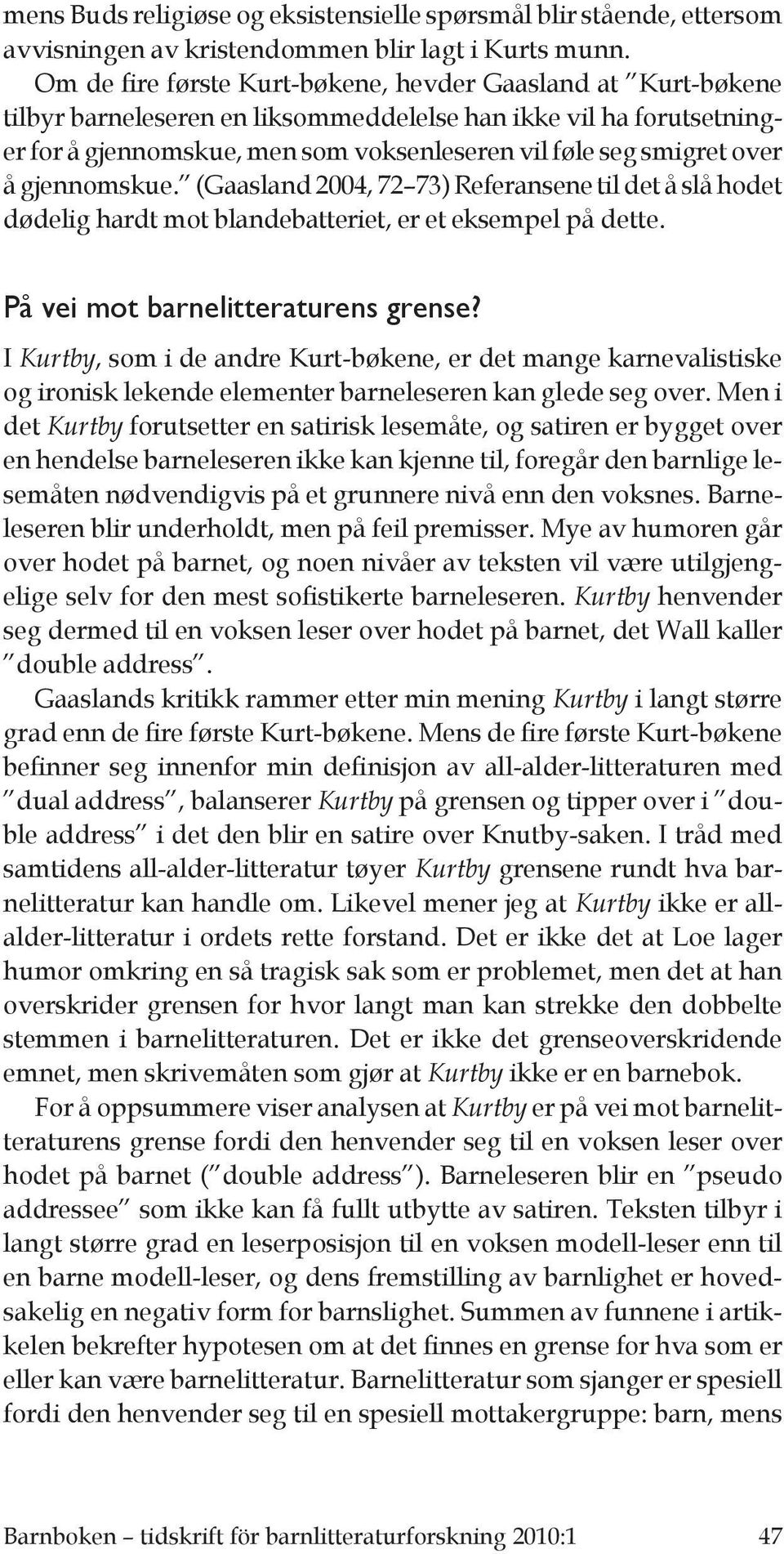 mens Buds religiøse og eksistensielle spørsmål blir stående, ettersom avvisningen av kristendommen blir lagt i Kurts munn.

Om de fire første Kurt-bøkene, hevder Gaasland at "Kurt-bøkene tilbyr barneleseren en liksommeddelelse han ikke vil ha forutsetninger for å gjennomskue, men som voksenleseren vil føle seg smigret over å gjennomskue." (Gaasland 2004, 72–73) Referansene til det å slå hodet dødelig hardt mot blandebatteriet, er et eksempel på dette.

På vei mot barnelitteraturens grense?

I Kurtby, som i de andre Kurt-bøkene, er det mange karnevalistiske og ironisk lekende elementer barneleseren kan glede seg over. Men i det Kurtby forutsetter en satirisk lesemåte, og satiren er bygget over en hendelse barneleseren ikke kan kjenne til, foregår den barnlige lesemåten nødvendigvis på et grunnere nivå enn den voksnes. Barneleseren blir underholdt, men på feil premisser. Mye av humoren går over hodet på barnet, og noen nivåer av teksten vil være utilgjengelige selv for den mest sofistikerte barneleseren. Kurtby henvender seg dermed til en voksen leser over hodet på barnet, det Wall kaller "double address".

Gaaslands kritikk rammer etter min mening Kurtby i langt større grad enn de fire første Kurt-bøkene. Mens de fire første Kurt-bøkene befinner seg innenfor min definisjon av all-alder-litteraturen med "dual address", balanserer Kurtby på grensen og tipper over i "double address" i det den blir en satire over Knutby-saken. I tråd med samtidens all-alder-litteratur tøyer Kurtby grensene rundt hva barnelitteratur kan handle om. Likevel mener jeg at Kurtby ikke er all-alder-litteratur i ordets rette forstand. Det er ikke det at Loe lager humor omkring en så tragisk sak som er problemet, men det at han overskrider grensen for hvor langt man kan strekke den dobbelte stemmen i barnelitteraturen. Det er ikke det grenseoverskridende emnet, men skrivemåten som gjør at Kurtby ikke er en barnebok.

For å oppsummere viser analysen at Kurtby er på vei mot barnelitteraturens grense fordi den henvender seg til en voksen leser over hodet på barnet ("double address"). Barneleseren blir en "pseudo addressee" som ikke kan få fullt utbytte av satiren. Teksten tilbyr i langt større grad en leserposisjon til en voksen modell-leser enn til en barne modell-leser, og dens fremstilling av barnlighet er hovedsakelig en negativ form for barnslighet. Summen av funnene i artikkelen bekrefter hypotesen om at det finnes en grense for hva som er eller kan være barnelitteratur. Barnelitteratur som sjanger er spesiell fordi den henvender seg til en spesiell mottakergruppe: barn, mens

Barnboken – tidskrift för barnlitteraturforskning 2010:1 47